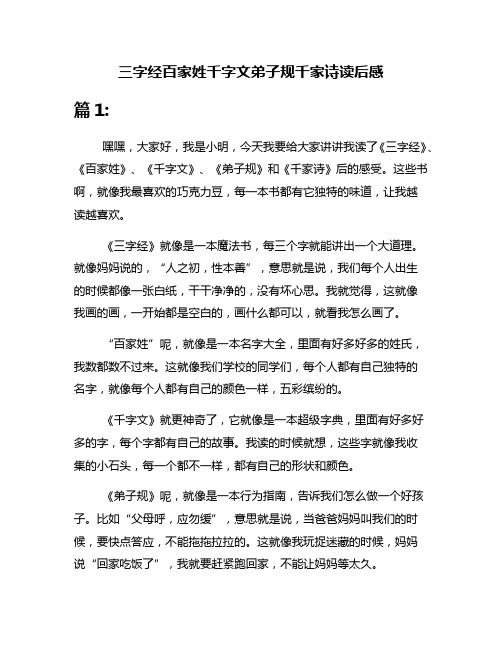 三字经百家姓千字文弟子规千家诗读后感

篇 1:

嘿嘿，大家好，我是小明，今天我要给大家讲讲我读了《三字经》、《百家姓》、《千字文》、《弟子规》和《千家诗》后的感受。这些书啊，就像我最喜欢的巧克力豆，每一本书都有它独特的味道，让我越读越喜欢。

《三字经》就像是一本魔法书，每三个字就能讲出一个大道理。就像妈妈说的，“人之初，性本善”，意思就是说，我们每个人出生的时候都像一张白纸，干干净净的，没有坏心思。我就觉得，这就像我画的画，一开始都是空白的，画什么都可以，就看我怎么画了。

“百家姓”呢，就像是一本名字大全，里面有好多好多的姓氏，我数都数不过来。这就像我们学校的同学们，每个人都有自己独特的名字，就像每个人都有自己的颜色一样，五彩缤纷的。

《千字文》就更神奇了，它就像是一本超级字典，里面有好多好多的字，每个字都有自己的故事。我读的时候就想，这些字就像我收集的小石头，每一个都不一样，都有自己的形状和颜色。

《弟子规》呢，就像是一本行为指南，告诉我们怎么做一个好孩子。比如“父母呼，应勿缓”，意思就是说，当爸爸妈妈叫我们的时候，要快点答应，不能拖拖拉拉的。这就像我玩捉迷藏的时候，妈妈说“回家吃饭了”，我就要赶紧跑回家，不能让妈妈等太久。